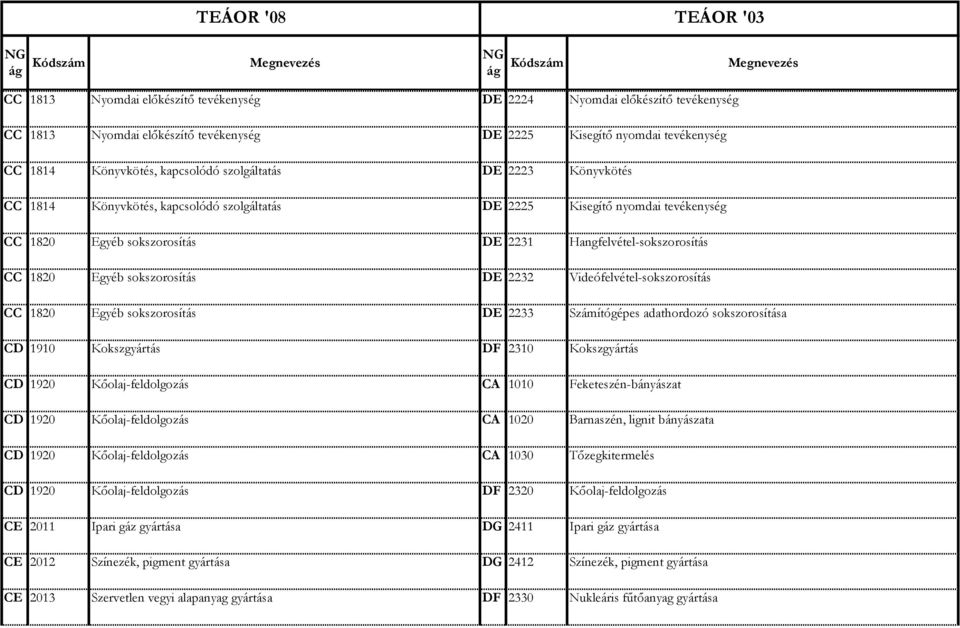 | TEÁOR '08 | | | TEÁOR '03 | | |
|---|---|---|---|---|---|
| NG ág | Kódszám | Megnevezés | NG ág | Kódszám | Megnevezés |
| CC | 1813 | Nyomdai előkészítő tevékenység | DE | 2224 | Nyomdai előkészítő tevékenység |
| CC | 1813 | Nyomdai előkészítő tevékenység | DE | 2225 | Kisegítő nyomdai tevékenység |
| CC | 1814 | Könyvkötés, kapcsolódó szolgáltatás | DE | 2223 | Könyvkötés |
| CC | 1814 | Könyvkötés, kapcsolódó szolgáltatás | DE | 2225 | Kisegítő nyomdai tevékenység |
| CC | 1820 | Egyéb sokszorosítás | DE | 2231 | Hangfelvétel-sokszorosítás |
| CC | 1820 | Egyéb sokszorosítás | DE | 2232 | Videófelvétel-sokszorosítás |
| CC | 1820 | Egyéb sokszorosítás | DE | 2233 | Számítógépes adathordozó sokszorosítása |
| CD | 1910 | Kokszgyártás | DF | 2310 | Kokszgyártás |
| CD | 1920 | Kőolaj-feldolgozás | CA | 1010 | Feketeszén-bányászat |
| CD | 1920 | Kőolaj-feldolgozás | CA | 1020 | Barnaszén, lignit bányászata |
| CD | 1920 | Kőolaj-feldolgozás | CA | 1030 | Tőzegkitermelés |
| CD | 1920 | Kőolaj-feldolgozás | DF | 2320 | Kőolaj-feldolgozás |
| CE | 2011 | Ipari gáz gyártása | DG | 2411 | Ipari gáz gyártása |
| CE | 2012 | Színezék, pigment gyártása | DG | 2412 | Színezék, pigment gyártása |
| CE | 2013 | Szervetlen vegyi alapanyag gyártása | DF | 2330 | Nukleáris fűtőanyag gyártása |